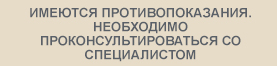 ИМЕЮТСЯ ПРОТИВОПОКАЗАНИЯ. НЕОБХОДИМО ПРОКОНСУЛЬТИРОВАТЬСЯ СО СПЕЦИАЛИСТОМ